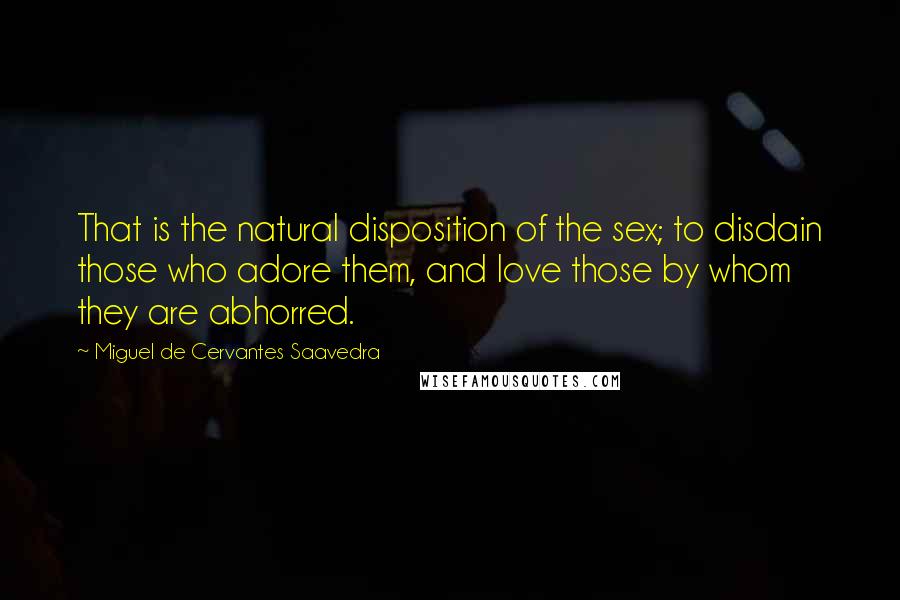 That is the natural disposition of the sex; to disdain those who adore them, and love those by whom they are abhorred.

~ Miguel de Cervantes Saavedra

WISEFAMOUSQUOTES.COM